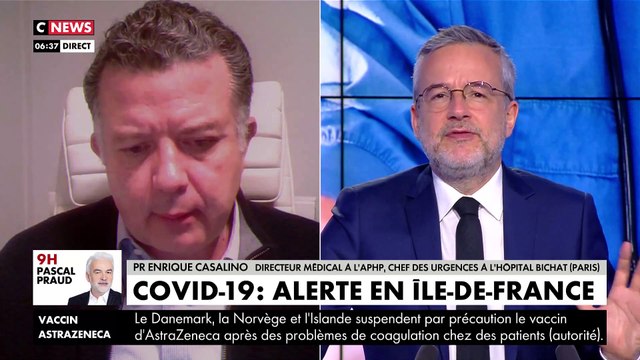 C NEWS
06:37 DIRECT

9H
PASCAL
PRAUD

PR ENRIQUE CASALINO DIRECTEUR MÉDICAL À L'APHP, CHEF DES URGENCES À L'HÔPITAL BICHAT (PARIS)

COVID-19: ALERTE EN ÎLE-DE-FRANCE

VACCIN
ASTRAZENECA

Le Danemark, la Norvège et l'Islande suspendent par précaution le vaccin d'AstraZeneca après des problèmes de coagulation chez des patients (autorité).